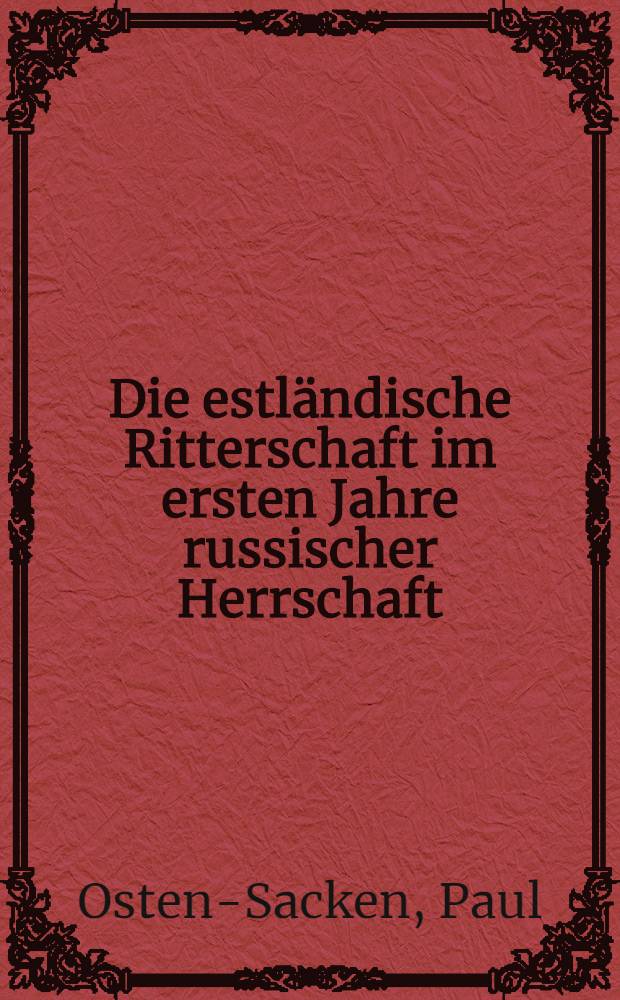 Die estländische Ritterschaft im ersten Jahre russischer Herrschaft

Osten-Sacken, Paul